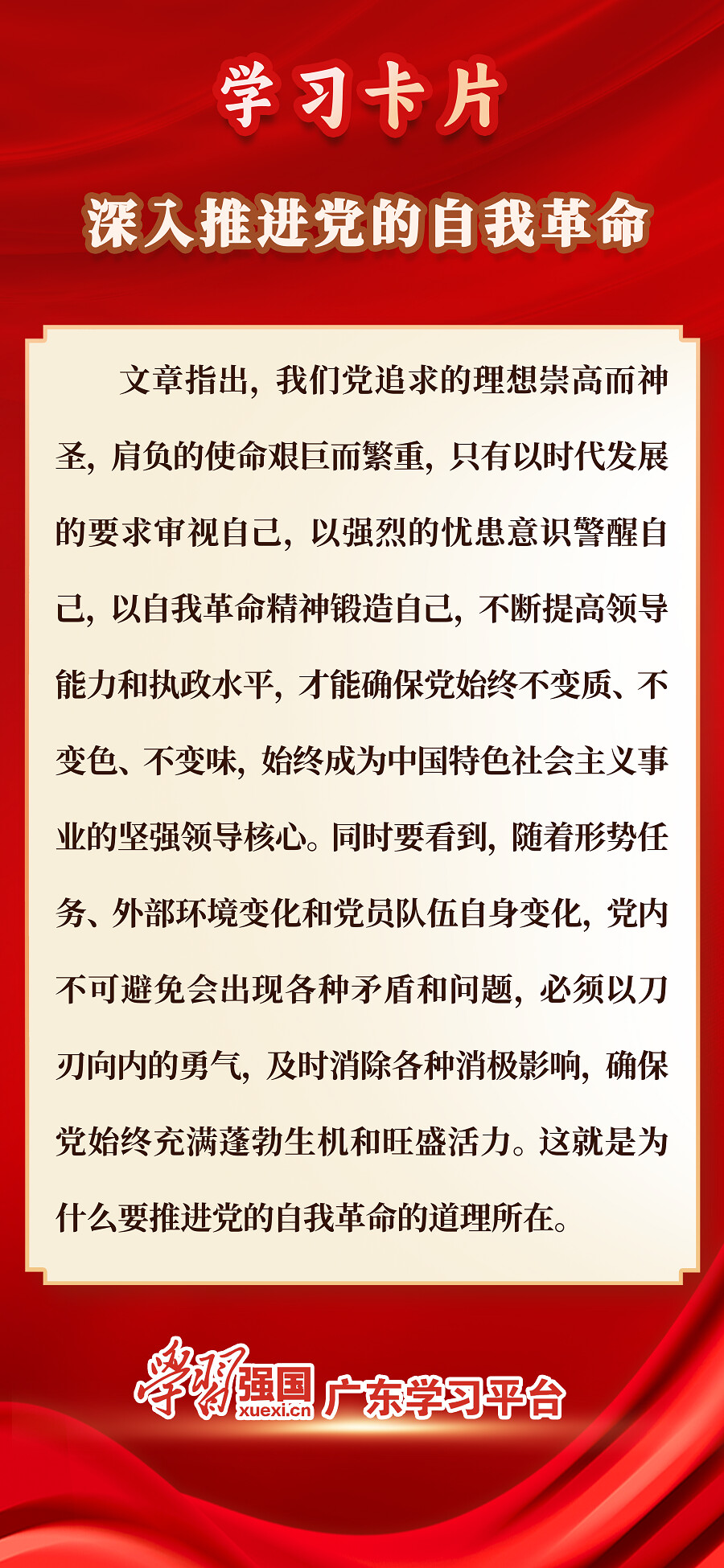 学习卡片

深入推进党的自我革命

文章指出，我们党追求的理想崇高而神圣，肩负的使命艰巨而繁重，只有以时代发展的要求审视自己，以强烈的忧患意识警醒自己，以自我革命精神锻造自己，不断提高领导能力和执政水平，才能确保党始终不变质、不变色、不变味，始终成为中国特色社会主义事业的坚强领导核心。同时要看到，随着形势任务、外部环境变化和党员队伍自身变化，党内不可避免会出现各种矛盾和问题，必须以刀刃向内的勇气，及时消除各种消极影响，确保党始终充满蓬勃生机和旺盛活力。这就是为什么要推进党的自我革命的道理所在。

学习强国 xuexi.cn 广东学习平台